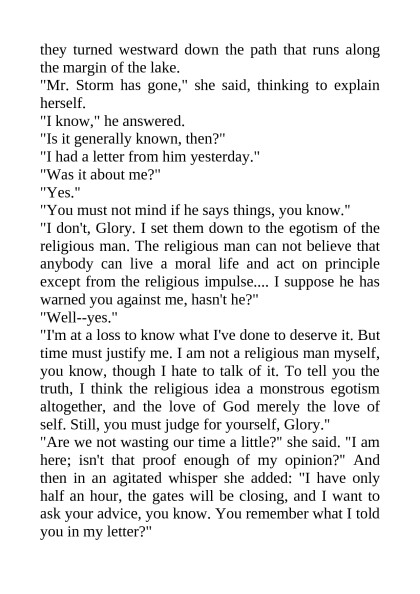 they turned westward down the path that runs along the margin of the lake.

"Mr. Storm has gone," she said, thinking to explain herself.

"I know," he answered.

"Is it generally known, then?"

"I had a letter from him yesterday."

"Was it about me?"

"Yes."

"You must not mind if he says things, you know."

"I don't, Glory. I set them down to the egotism of the religious man. The religious man can not believe that anybody can live a moral life and act on principle except from the religious impulse.... I suppose he has warned you against me, hasn't he?"

"Well--yes."

"I'm at a loss to know what I've done to deserve it. But time must justify me. I am not a religious man myself, you know, though I hate to talk of it. To tell you the truth, I think the religious idea a monstrous egotism altogether, and the love of God merely the love of self. Still, you must judge for yourself, Glory."

"Are we not wasting our time a little?" she said. "I am here; isn't that proof enough of my opinion?" And then in an agitated whisper she added: "I have only half an hour, the gates will be closing, and I want to ask your advice, you know. You remember what I told you in my letter?"